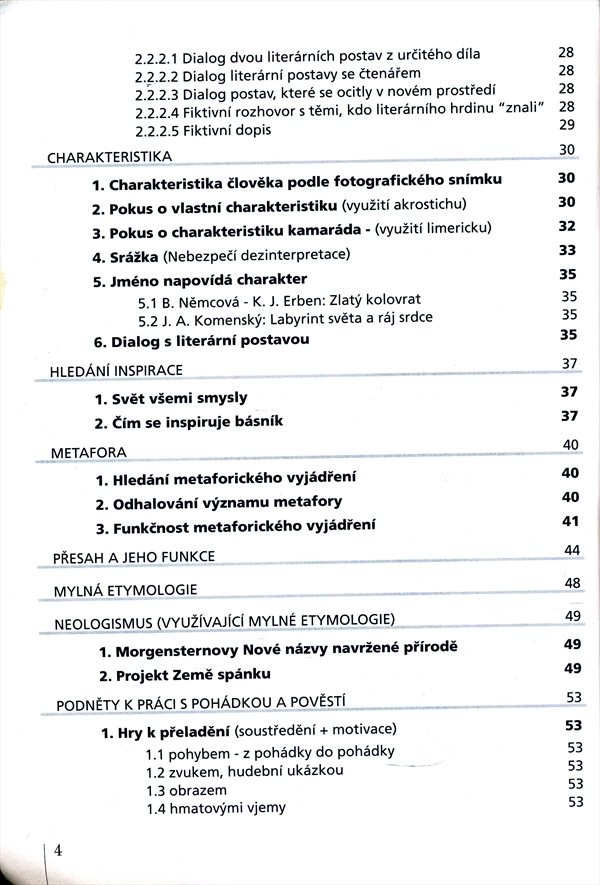 2.2.2.1 Dialog dvou literárních postav z určitého díla 28
2.2.2.2 Dialog literární postavy se čtenářem 28
2.2.2.3 Dialog postav, které se ocitly v novém prostředí 28
2.2.2.4 Fiktivní rozhovor s těmi, kdo literárního hrdinu "znali" 28
2.2.2.5 Fiktivní dopis 29

CHARAKTERISTIKA 30

1. Charakteristika člověka podle fotografického snímku 30
2. Pokus o vlastní charakteristiku (využití akrostichu) 30
3. Pokus o charakteristiku kamaráda - (využití limericku) 32
4. Srážka (Nebezpečí dezinterpretace) 33
5. Jméno napovídá charakter 35
5.1 B. Němcová - K. J. Erben: Zlatý kolovrat 35
5.2 J. A. Komenský: Labyrint světa a ráj srdce 35
6. Dialog s literární postavou 35

HLEDÁNÍ INSPIRACE 37

1. Svět všemi smysly 37
2. Čím se inspiruje básník 37

METAFORA 40

1. Hledání metaforického vyjádření 40
2. Odhalování významu metafory 40
3. Funkčnost metaforického vyjádření 41

PŘESAH A JEHO FUNKCE 44

MYLNÁ ETYMOLOGIE 48

NEOLOGISMUS (VYUŽÍVAJÍCÍ MYLNÉ ETYMOLOGIE) 49

1. Morgensternovy Nové názvy navržené přírodě 49
2. Projekt Země spánku 49

PODNĚTY K PRÁCI S POHÁDKOU A POVĚSTÍ 53

1. Hry k přeladění (soustředění + motivace) 53
1.1 pohybem - z pohádky do pohádky 53
1.2 zvukem, hudební ukázkou 53
1.3 obrazem 53
1.4 hmatovými vjemy 53

4